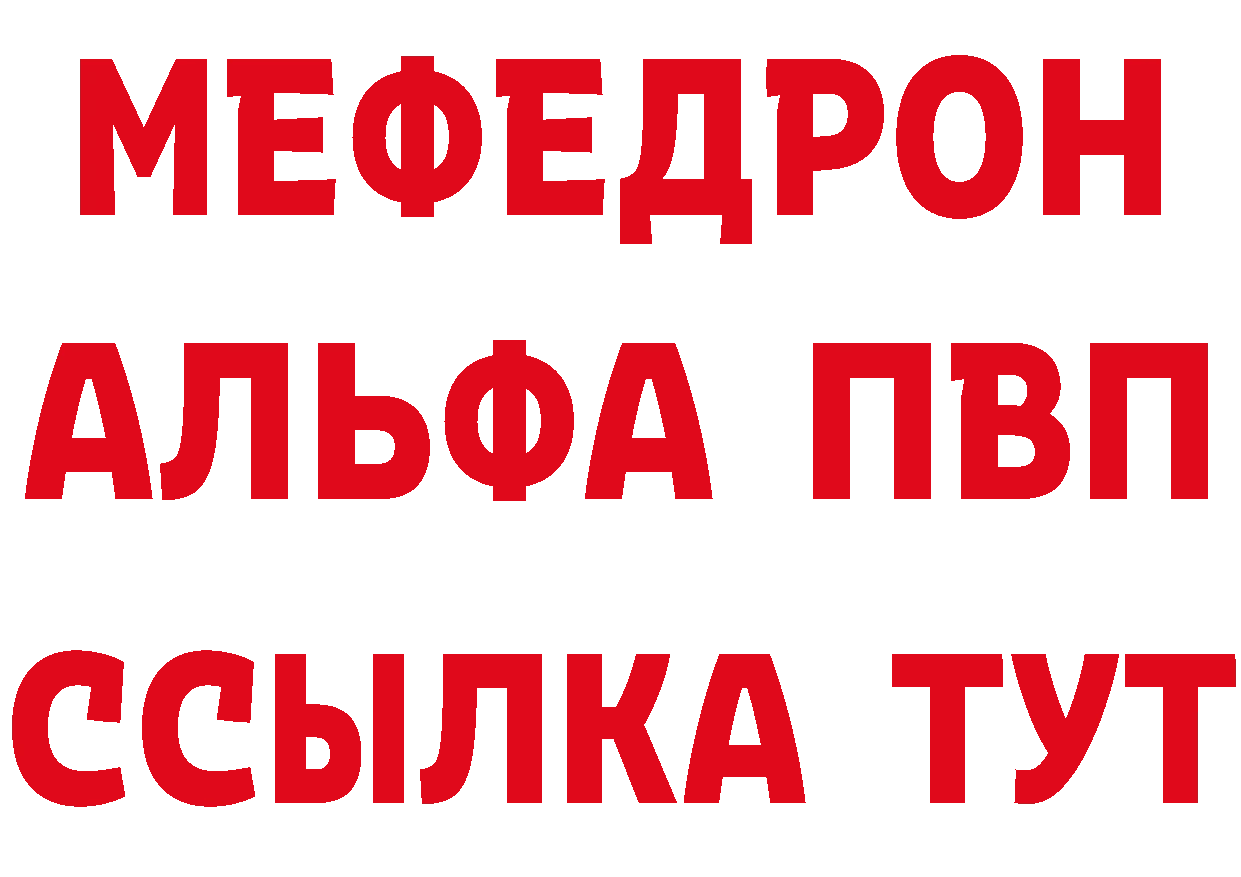 МЕФЕДРОН
АЛЬФА ПВП
ССЫЛКА ТУТ